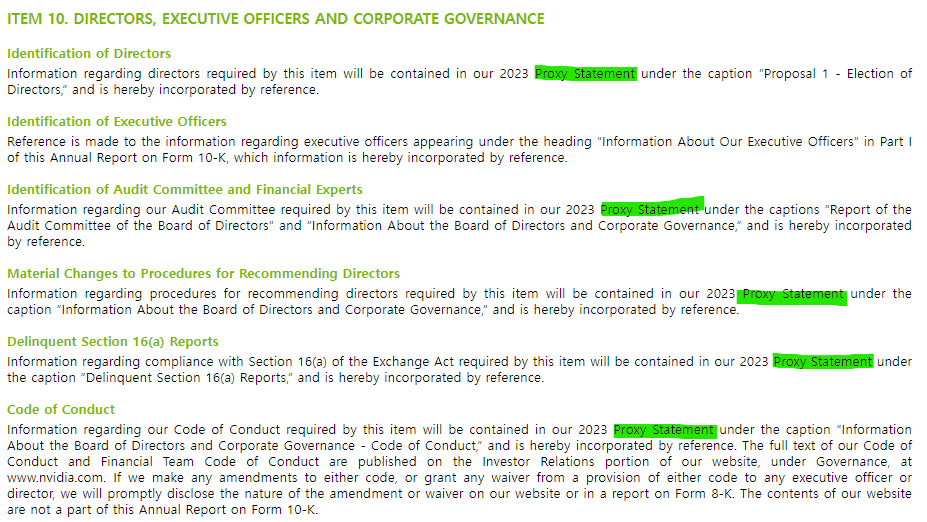 ITEM 10. DIRECTORS, EXECUTIVE OFFICERS AND CORPORATE GOVERNANCE

Identification of Directors
Information regarding directors required by this item will be contained in our 2023 Proxy Statement under the caption "Proposal 1 - Election of Directors," and is hereby incorporated by reference.

Identification of Executive Officers
Reference is made to the information regarding executive officers appearing under the heading "Information About Our Executive Officers" in Part I of this Annual Report on Form 10-K, which information is hereby incorporated by reference.

Identification of Audit Committee and Financial Experts
Information regarding our Audit Committee required by this item will be contained in our 2023 Proxy Statement under the captions "Report of the Audit Committee of the Board of Directors" and "Information About the Board of Directors and Corporate Governance," and is hereby incorporated by reference.

Material Changes to Procedures for Recommending Directors
Information regarding procedures for recommending directors required by this item will be contained in our 2023 Proxy Statement under the caption "Information About the Board of Directors and Corporate Governance," and is hereby incorporated by reference.

Delinquent Section 16(a) Reports
Information regarding compliance with Section 16(a) of the Exchange Act required by this item will be contained in our 2023 Proxy Statement under the caption "Delinquent Section 16(a) Reports," and is hereby incorporated by reference.

Code of Conduct
Information regarding our Code of Conduct required by this item will be contained in our 2023 Proxy Statement under the caption "Information About the Board of Directors and Corporate Governance - Code of Conduct," and is hereby incorporated by reference. The full text of our Code of Conduct and Financial Team Code of Conduct are published on the Investor Relations portion of our website, under Governance, at www.nvidia.com. If we make any amendments to either code, or grant any waiver from a provision of either code to any executive officer or director, we will promptly disclose the nature of the amendment or waiver on our website or in a report on Form 8-K. The contents of our website are not a part of this Annual Report on Form 10-K.